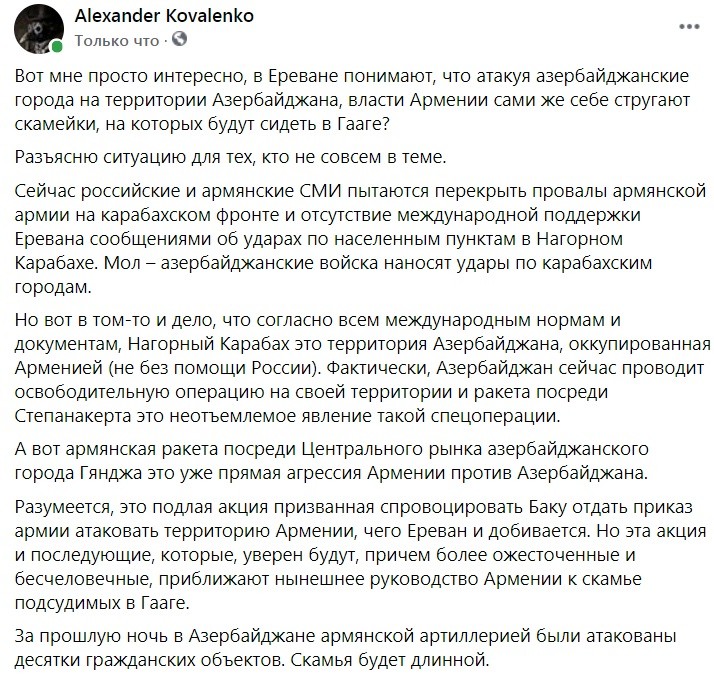 Alexander Kovalenko
Только что ·

Вот мне просто интересно, в Ереване понимают, что атакуя азербайджанские города на территории Азербайджана, власти Армении сами же себе стругают скамейки, на которых будут сидеть в Гааге?

Разъясню ситуацию для тех, кто не совсем в теме.

Сейчас российские и армянские СМИ пытаются перекрыть провалы армянской армии на карабахском фронте и отсутствие международной поддержки Еревана сообщениями об ударах по населенным пунктам в Нагорном Карабахе. Мол – азербайджанские войска наносят удары по карабахским городам.

Но вот в том-то и дело, что согласно всем международным нормам и документам, Нагорный Карабах это территория Азербайджана, оккупированная Арменией (не без помощи России). Фактически, Азербайджан сейчас проводит освободительную операцию на своей территории и ракета посреди Степанакерта это неотъемлемое явление такой спецоперации.

А вот армянская ракета посреди Центрального рынка азербайджанского города Гянджа это уже прямая агрессия Армении против Азербайджана.

Разумеется, это подлая акция призванная спровоцировать Баку отдать приказ армии атаковать территорию Армении, чего Ереван и добивается. Но эта акция и последующие, которые, уверен будут, причем более ожесточенные и бесчеловечные, приближают нынешнее руководство Армении к скамье подсудимых в Гааге.

За прошлую ночь в Азербайджане армянской артиллерией были атакованы десятки гражданских объектов. Скамья будет длинной.